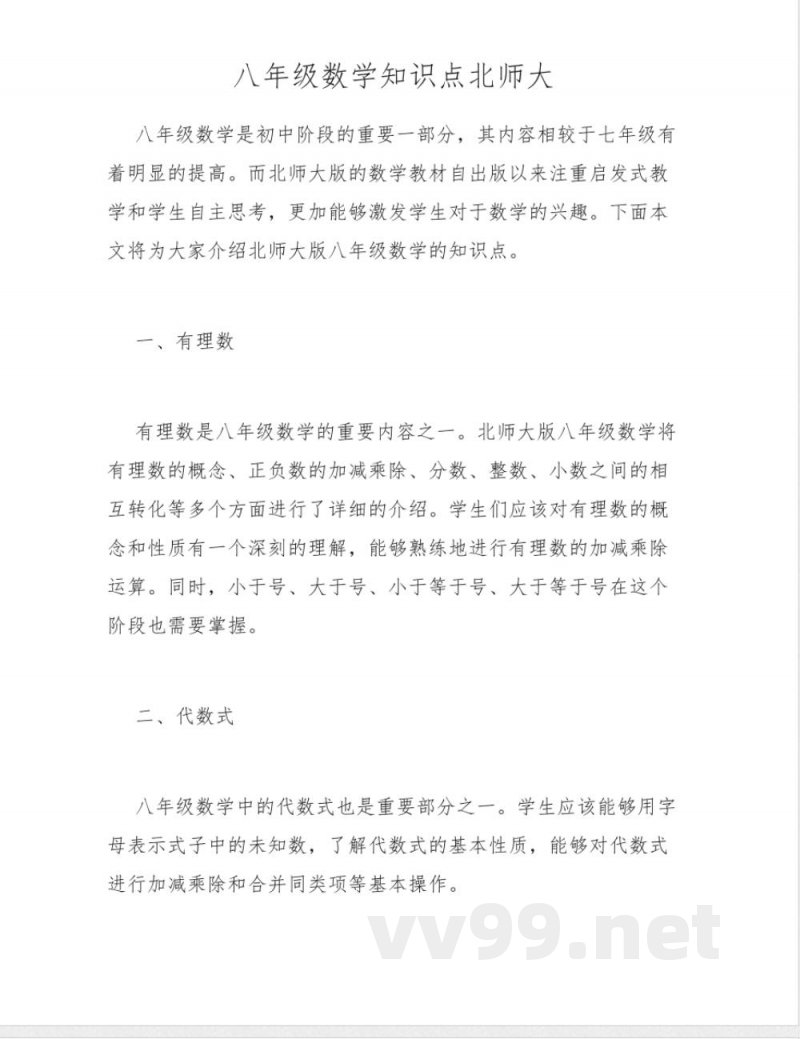 八年级数学知识点北师大

八年级数学是初中阶段的重要一部分，其内容相较于七年级有着明显的提高。而北师大版的数学教材自出版以来注重启发式教学和学生自主思考，更加能够激发学生对于数学的兴趣。下面本文将为大家介绍北师大版八年级数学的知识点。

一、有理数

有理数是八年级数学的重要内容之一。北师大版八年级数学将有理数的概念、正负数的加减乘除、分数、整数、小数之间的相互转化等多个方面进行了详细的介绍。学生们应该对有理数的概念和性质有一个深刻的理解，能够熟练地进行有理数的加减乘除运算。同时，小于号、大于号、小于等于号、大于等于号在这个阶段也需要掌握。

二、代数式

八年级数学中的代数式也是重要部分之一。学生应该能够用字母表示式子中的未知数，了解代数式的基本性质，能够对代数式进行加减乘除和合并同类项等基本操作。

vv99.net